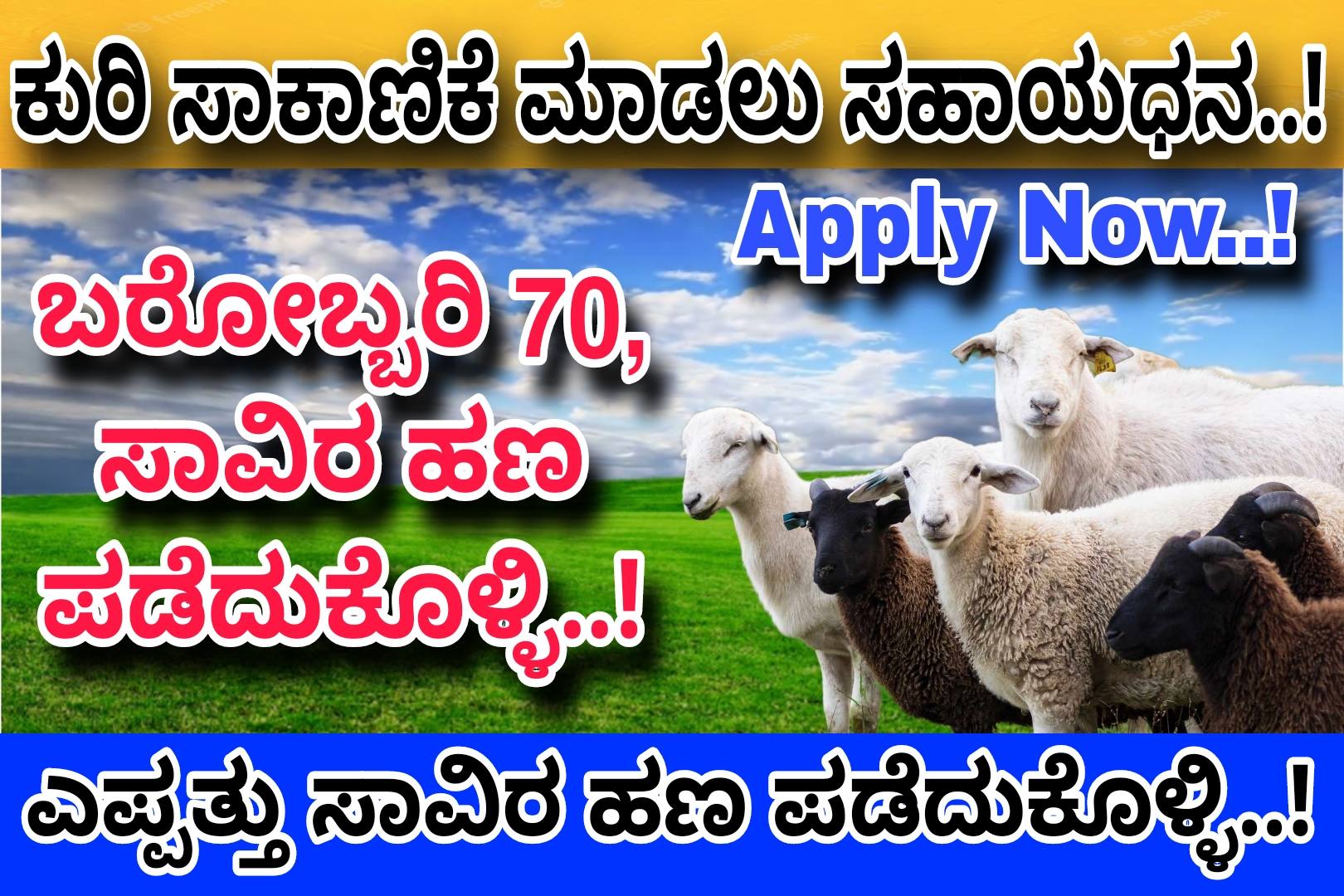 ಕುರಿ ಸಾಕಾಣಿಕೆ ಮಾಡಲು ಸಹಾಯಧನ..!

Apply Now..!

ಬರೋಬ್ಬರಿ 70, ಸಾವಿರ ಹಣ ಪಡೆದುಕೊಳ್ಳಿ..!

ಎಪ್ಪತ್ತು ಸಾವಿರ ಹಣ ಪಡೆದುಕೊಳ್ಳಿ..!